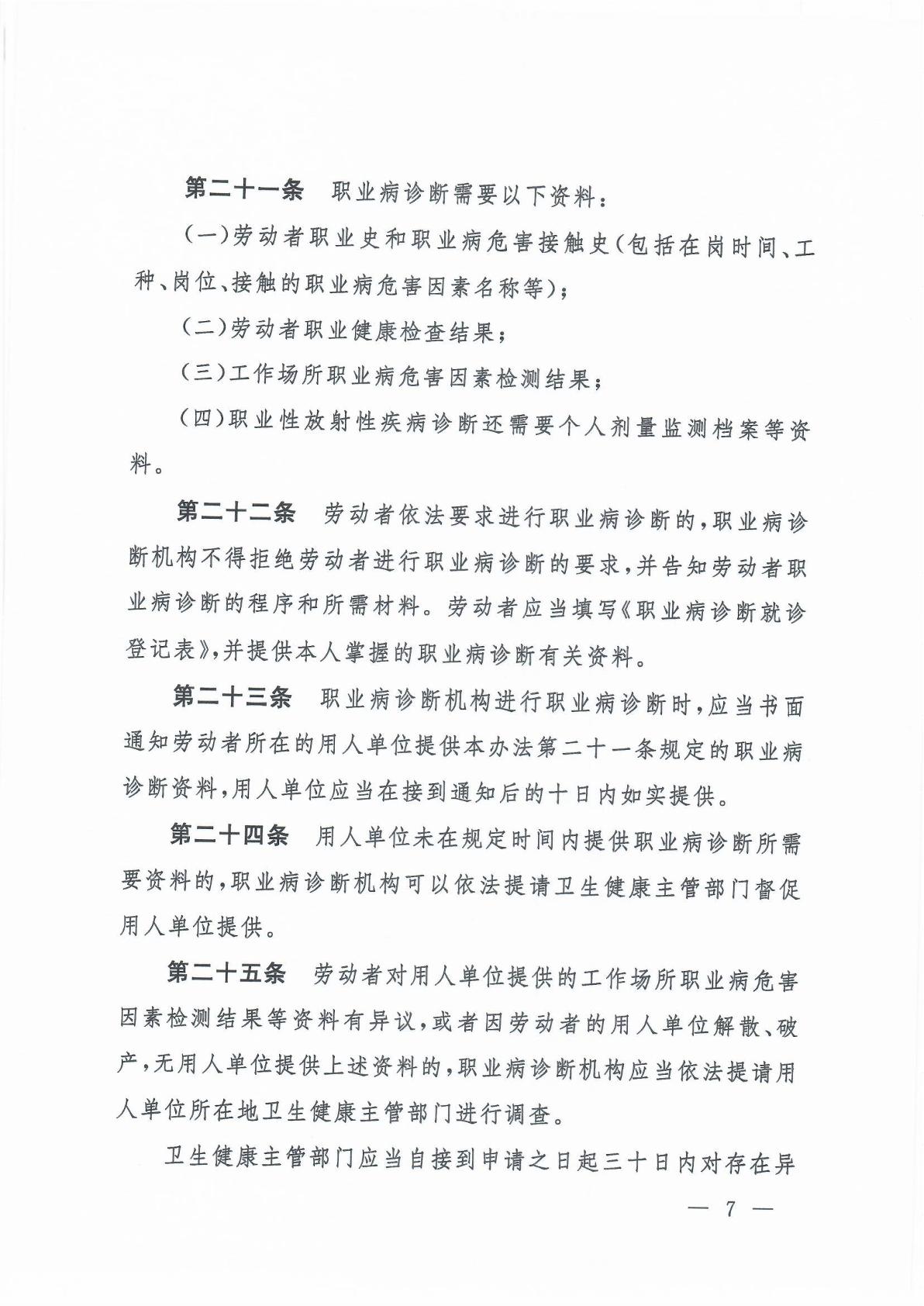 第二十一条　职业病诊断需要以下资料：

（一）劳动者职业史和职业病危害接触史（包括在岗时间、工种、岗位、接触的职业病危害因素名称等）；

（二）劳动者职业健康检查结果；

（三）工作场所职业病危害因素检测结果；

（四）职业性放射性疾病诊断还需要个人剂量监测档案等资料。

第二十二条　劳动者依法要求进行职业病诊断的，职业病诊断机构不得拒绝劳动者进行职业病诊断的要求，并告知劳动者职业病诊断的程序和所需材料。劳动者应当填写《职业病诊断就诊登记表》，并提供本人掌握的职业病诊断有关资料。

第二十三条　职业病诊断机构进行职业病诊断时，应当书面通知劳动者所在的用人单位提供本办法第二十一条规定的职业病诊断资料，用人单位应当在接到通知后的十日内如实提供。

第二十四条　用人单位未在规定时间内提供职业病诊断所需要资料的，职业病诊断机构可以依法提请卫生健康主管部门督促用人单位提供。

第二十五条　劳动者对用人单位提供的工作场所职业病危害因素检测结果等资料有异议，或者因劳动者的用人单位解散、破产，无用人单位提供上述资料的，职业病诊断机构应当依法提请用人单位所在地卫生健康主管部门进行调查。

卫生健康主管部门应当自接到申请之日起三十日内对存在异

— 7 —